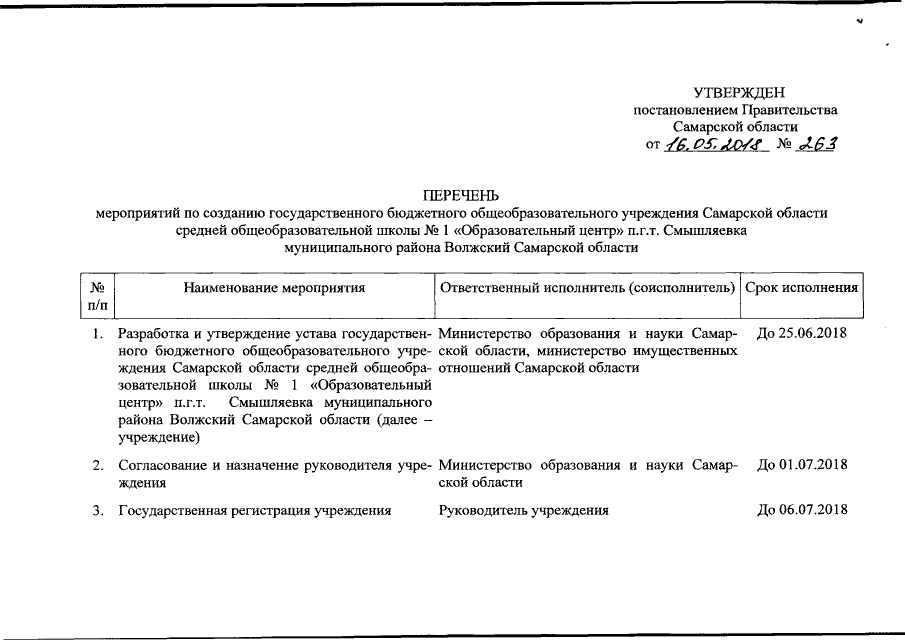 УТВЕРЖДЕН
постановлением Правительства
Самарской области
от 16.05.2018 № 263

ПЕРЕЧЕНЬ
мероприятий по созданию государственного бюджетного общеобразовательного учреждения Самарской области средней общеобразовательной школы № 1 «Образовательный центр» п.г.т. Смышляевка муниципального района Волжский Самарской области

| № п/п | Наименование мероприятия | Ответственный исполнитель (соисполнитель) | Срок исполнения |
|---|---|---|---|
| 1. | Разработка и утверждение устава государственного бюджетного общеобразовательного учреждения Самарской области средней общеобразовательной школы № 1 «Образовательный центр» п.г.т. Смышляевка муниципального района Волжский Самарской области (далее – учреждение) | Министерство образования и науки Самарской области, министерство имущественных отношений Самарской области | До 25.06.2018 |
| 2. | Согласование и назначение руководителя учреждения | Министерство образования и науки Самарской области | До 01.07.2018 |
| 3. | Государственная регистрация учреждения | Руководитель учреждения | До 06.07.2018 |